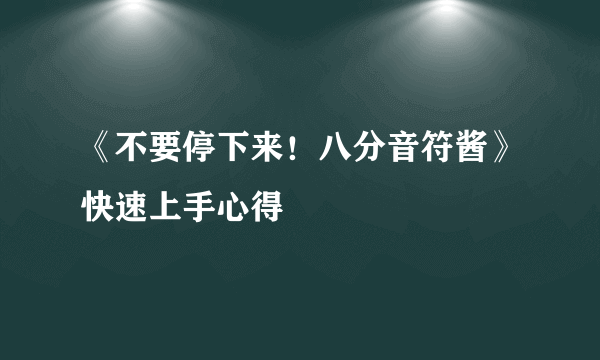 《不要停下来！八分音符酱》快速上手心得